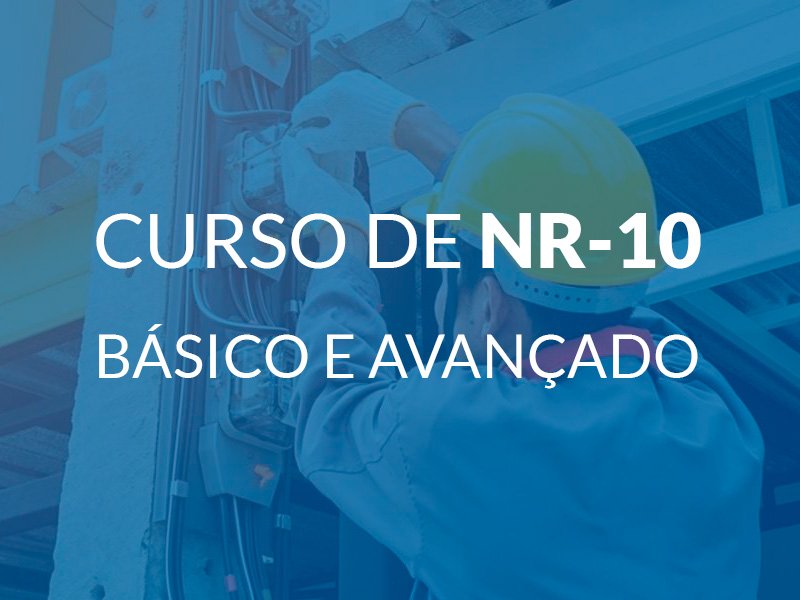 CURSO DE NR-10
BÁSICO E AVANÇADO